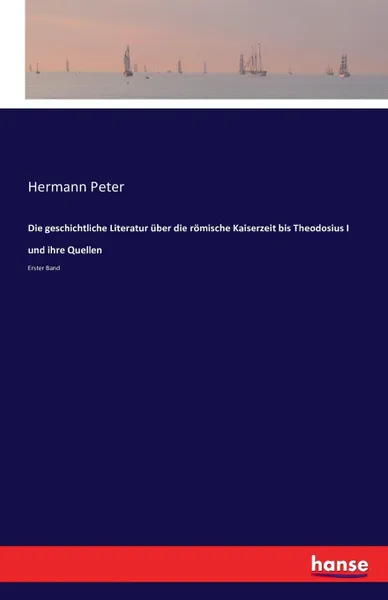 Hermann Peter

Die geschichtliche Literatur über die römische Kaiserzeit bis Theodosius I und ihre Quellen

Erster Band

hanse